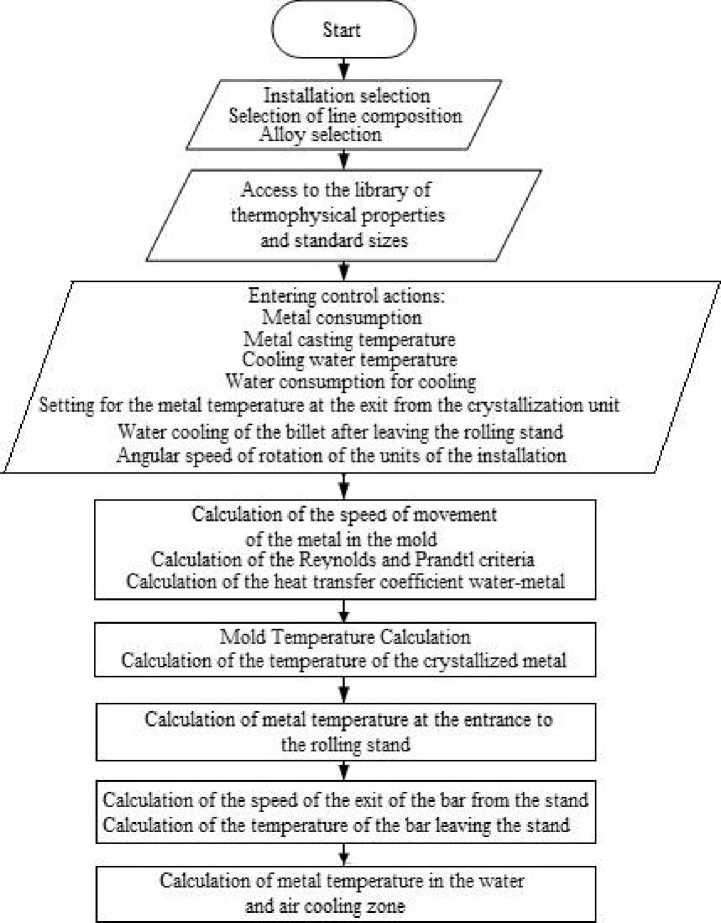 Start

Installation selection
Selection of line composition
Alloy selection

Access to the library of thermophysical properties and standard sizes

Entering control actions:
Metal consumption
Metal casting temperature
Cooling water temperature
Water consumption for cooling
Setting for the metal temperature at the exit from the crystallization unit
Water cooling of the billet after leaving the rolling stand
Angular speed of rotation of the units of the installation

Calculation of the speed of movement of the metal in the mold
Calculation of the Reynolds and Prandtl criteria
Calculation of the heat transfer coefficient water-metal

Mold Temperature Calculation
Calculation of the temperature of the crystallized metal

Calculation of metal temperature at the entrance to the rolling stand

Calculation of the speed of the exit of the bar from the stand
Calculation of the temperature of the bar leaving the stand

Calculation of metal temperature in the water and air cooling zone